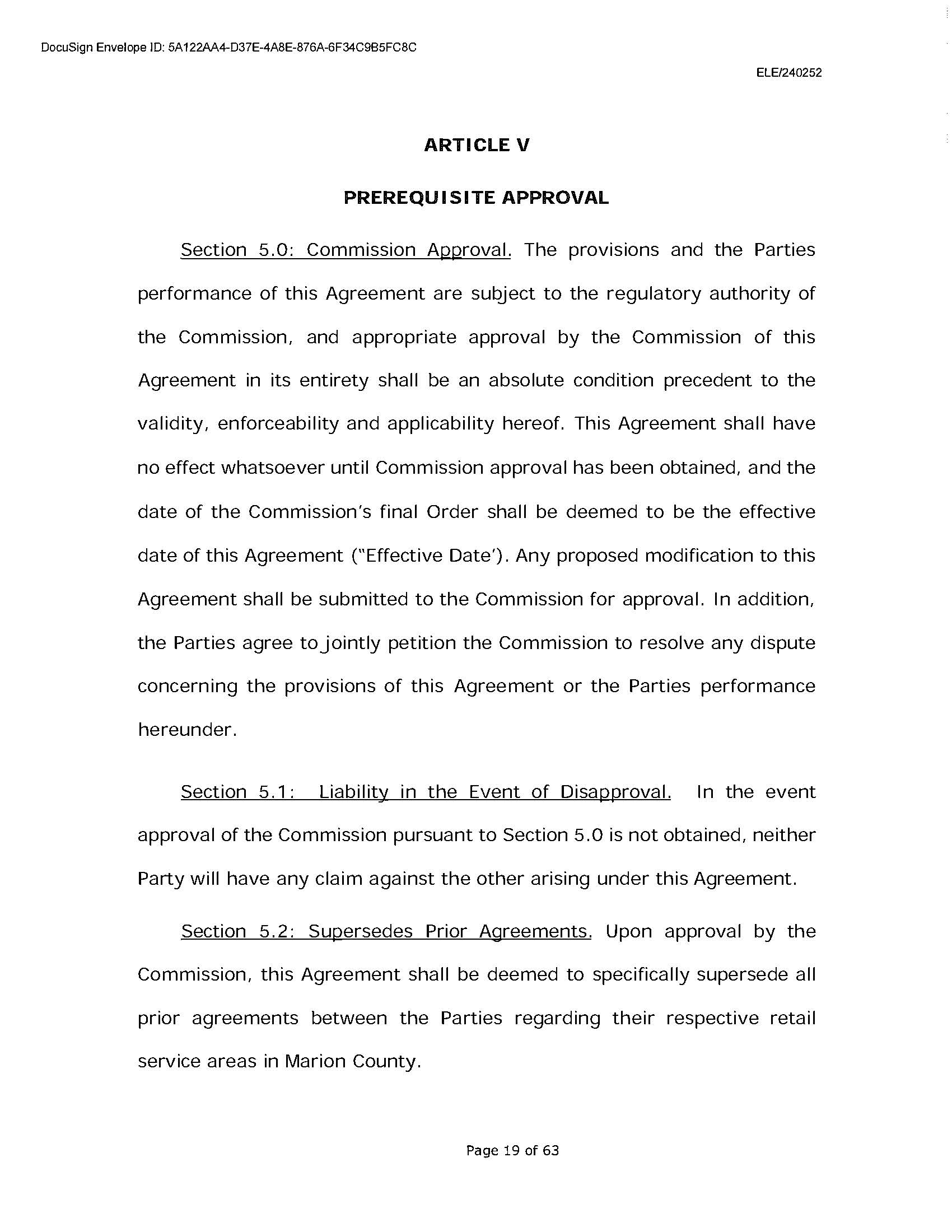 DocuSign Envelope ID: 5A122AA4-D37E-4A8E-876A-6F34C9B5FC8C

ELE/240252

ARTICLE V

PREREQUISITE APPROVAL

Section 5.0: Commission Approval. The provisions and the Parties performance of this Agreement are subject to the regulatory authority of the Commission, and appropriate approval by the Commission of this Agreement in its entirety shall be an absolute condition precedent to the validity, enforceability and applicability hereof. This Agreement shall have no effect whatsoever until Commission approval has been obtained, and the date of the Commission's final Order shall be deemed to be the effective date of this Agreement ("Effective Date'). Any proposed modification to this Agreement shall be submitted to the Commission for approval. In addition, the Parties agree to jointly petition the Commission to resolve any dispute concerning the provisions of this Agreement or the Parties performance hereunder.

Section 5.1: Liability in the Event of Disapproval. In the event approval of the Commission pursuant to Section 5.0 is not obtained, neither Party will have any claim against the other arising under this Agreement.

Section 5.2: Supersedes Prior Agreements. Upon approval by the Commission, this Agreement shall be deemed to specifically supersede all prior agreements between the Parties regarding their respective retail service areas in Marion County.

Page 19 of 63